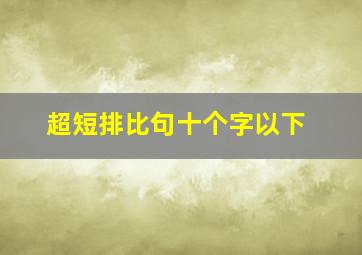 超短排比句十个字以下